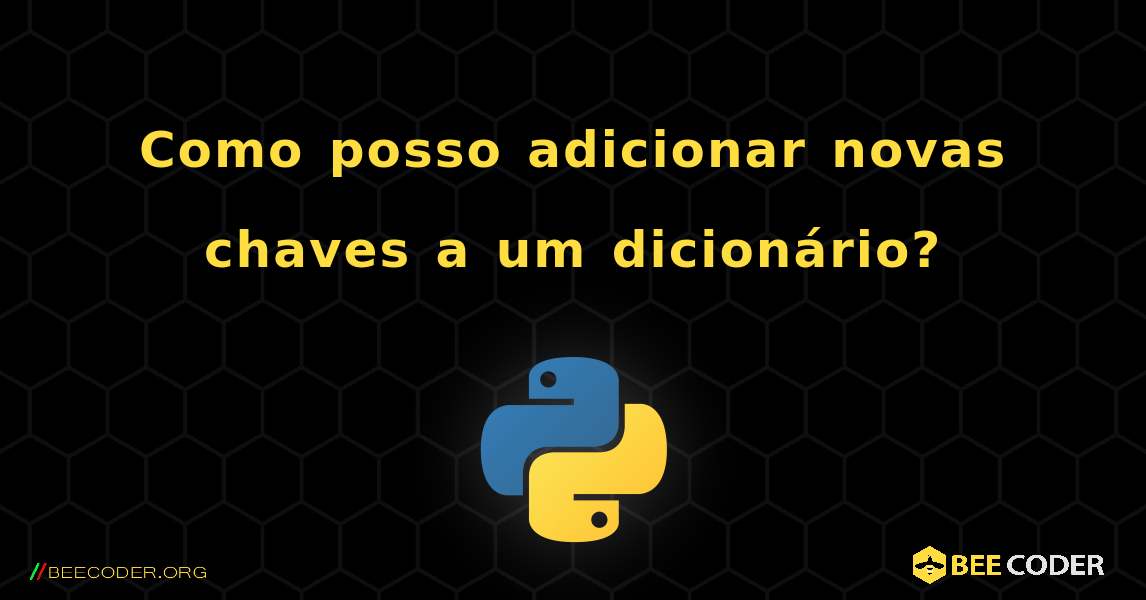 Como posso adicionar novas chaves a um dicionário?

//BEECODER.ORG

BEE CODER